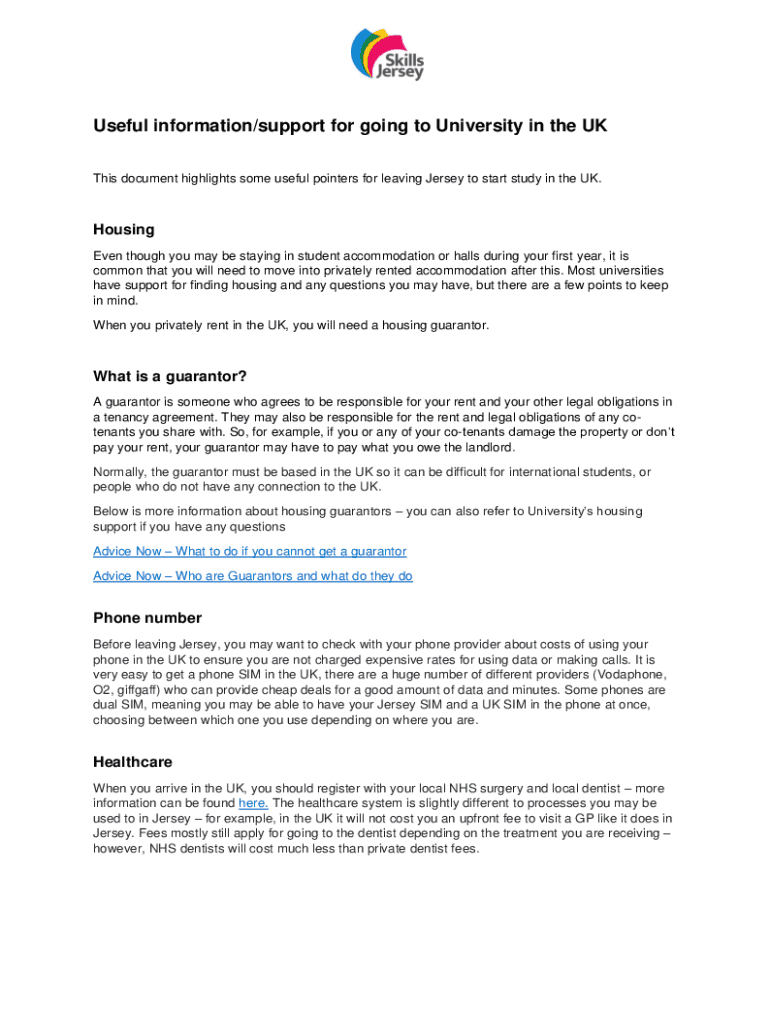 Skills Jersey

Useful information/support for going to University in the UK

This document highlights some useful pointers for leaving Jersey to start study in the UK.

Housing

Even though you may be staying in student accommodation or halls during your first year, it is common that you will need to move into privately rented accommodation after this. Most universities have support for finding housing and any questions you may have, but there are a few points to keep in mind.

When you privately rent in the UK, you will need a housing guarantor.

What is a guarantor?

A guarantor is someone who agrees to be responsible for your rent and your other legal obligations in a tenancy agreement. They may also be responsible for the rent and legal obligations of any co-tenants you share with. So, for example, if you or any of your co-tenants damage the property or don't pay your rent, your guarantor may have to pay what you owe the landlord.

Normally, the guarantor must be based in the UK so it can be difficult for international students, or people who do not have any connection to the UK.

Below is more information about housing guarantors – you can also refer to University's housing support if you have any questions

Advice Now – What to do if you cannot get a guarantor

Advice Now – Who are Guarantors and what do they do

Phone number

Before leaving Jersey, you may want to check with your phone provider about costs of using your phone in the UK to ensure you are not charged expensive rates for using data or making calls. It is very easy to get a phone SIM in the UK, there are a huge number of different providers (Vodaphone, O2, giffgaff) who can provide cheap deals for a good amount of data and minutes. Some phones are dual SIM, meaning you may be able to have your Jersey SIM and a UK SIM in the phone at once, choosing between which one you use depending on where you are.

Healthcare

When you arrive in the UK, you should register with your local NHS surgery and local dentist – more information can be found here. The healthcare system is slightly different to processes you may be used to in Jersey – for example, in the UK it will not cost you an upfront fee to visit a GP like it does in Jersey. Fees mostly still apply for going to the dentist depending on the treatment you are receiving – however, NHS dentists will cost much less than private dentist fees.